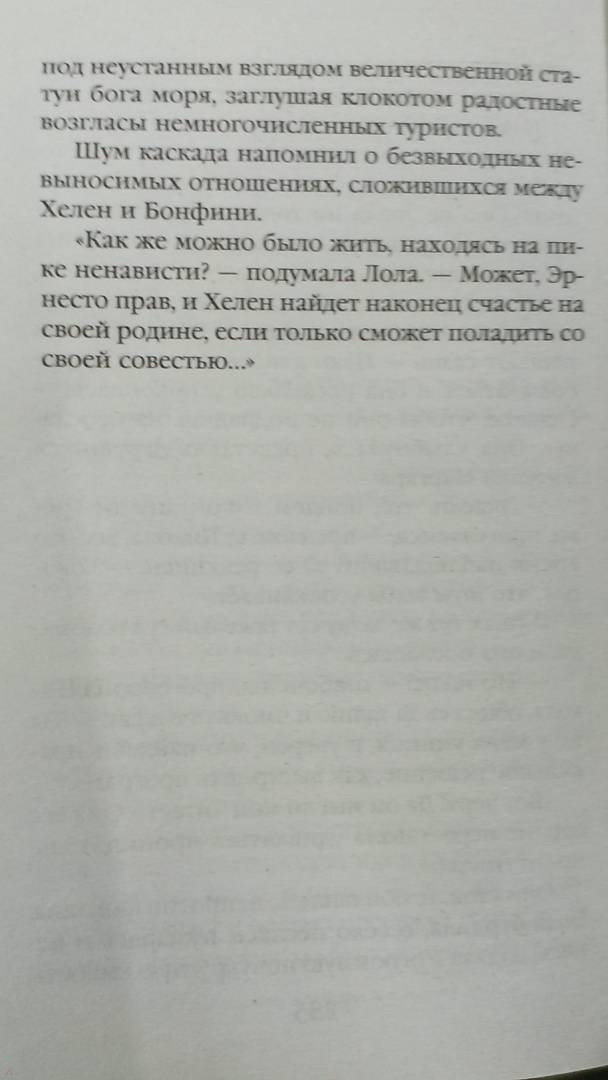 под неустанным взглядом величественной статуи бога моря, заглушая клокотом радостные возгласы немногочисленных туристов.

Шум каскада напомнил о безвыходных невыносимых отношениях, сложившихся между Хелен и Бонфини.

«Как же можно было жить, находясь на пике ненависти? — подумала Лола. — Может, Эрнесто прав, и Хелен найдет наконец счастье на своей родине, если только сможет поладить со своей совестью...»